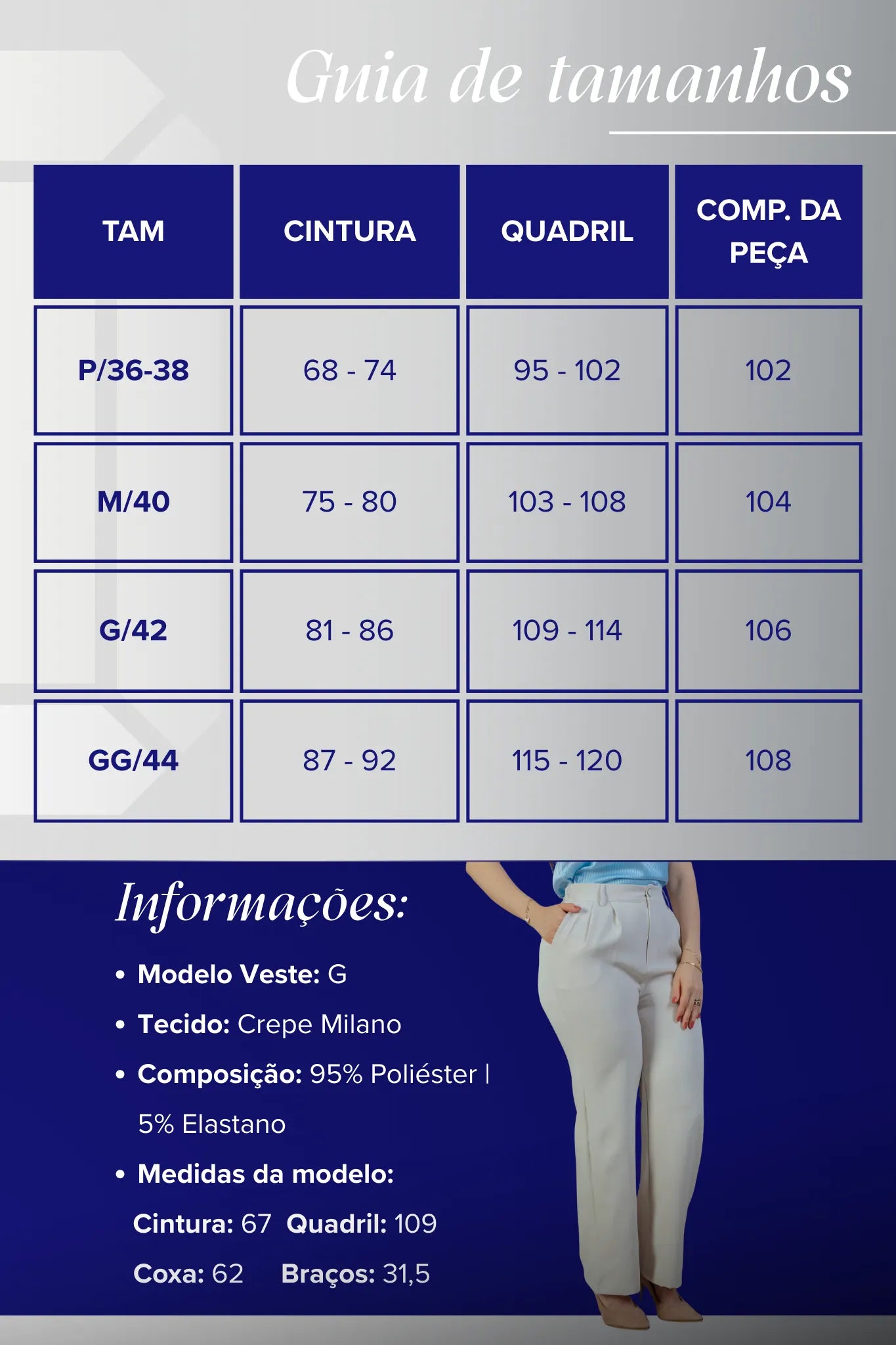 Guia de tamanhos

| TAM | CINTURA | QUADRIL | COMP. DA PEÇA |
|---|---|---|---|
| P/36-38 | 68 - 74 | 95 - 102 | 102 |
| M/40 | 75 - 80 | 103 - 108 | 104 |
| G/42 | 81 - 86 | 109 - 114 | 106 |
| GG/44 | 87 - 92 | 115 - 120 | 108 |

Informações:

• Modelo Veste: G
• Tecido: Crepe Milano
• Composição: 95% Poliéster | 5% Elastano
• Medidas da modelo:
Cintura: 67 Quadril: 109
Coxa: 62 Braços: 31,5